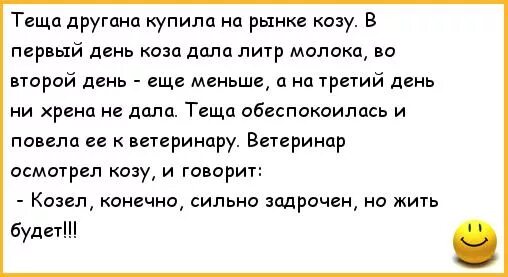 Теща другана купила на рынке козу. В первый день коза дала литр молока, во второй день - еще меньше, а на третий день ни хрена не дала. Теща обеспокоилась и повела ее к ветеринару. Ветеринар осмотрел козу, и говорит:
 - Козел, конечно, сильно задрочен, но жить будет!!!